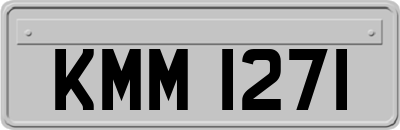 KMM 1271